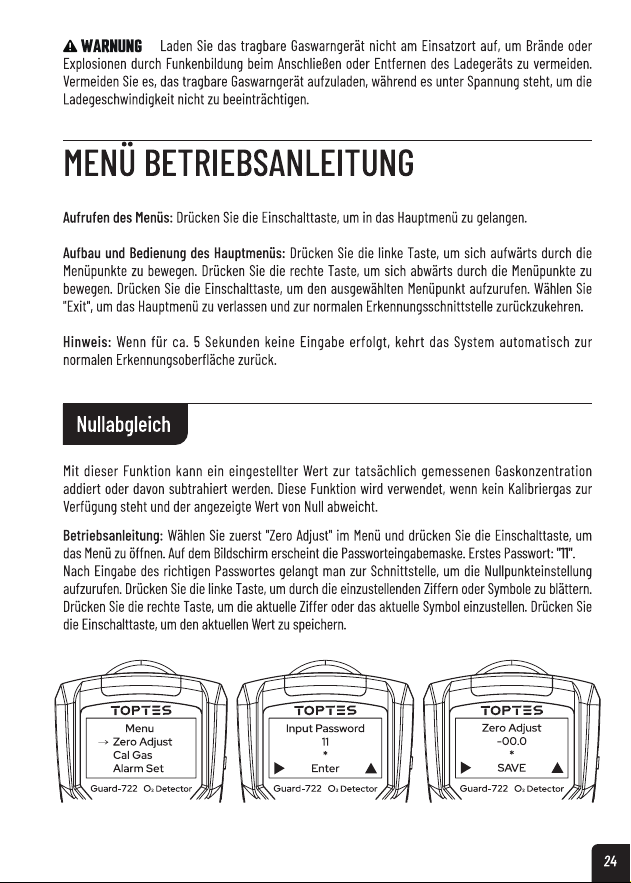 ⚠ WARNUNG Laden Sie das tragbare Gaswarngerät nicht am Einsatzort auf, um Brände oder Explosionen durch Funkenbildung beim Anschließen oder Entfernen des Ladegeräts zu vermeiden. Vermeiden Sie es, das tragbare Gaswarngerät aufzuladen, während es unter Spannung steht, um die Ladegeschwindigkeit nicht zu beeinträchtigen.

MENÜ BETRIEBSANLEITUNG

Aufrufen des Menüs: Drücken Sie die Einschalttaste, um in das Hauptmenü zu gelangen.

Aufbau und Bedienung des Hauptmenüs: Drücken Sie die linke Taste, um sich aufwärts durch die Menüpunkte zu bewegen. Drücken Sie die rechte Taste, um sich abwärts durch die Menüpunkte zu bewegen. Drücken Sie die Einschalttaste, um den ausgewählten Menüpunkt aufzurufen. Wählen Sie "Exit", um das Hauptmenü zu verlassen und zur normalen Erkennungsschnittstelle zurückzukehren.

Hinweis: Wenn für ca. 5 Sekunden keine Eingabe erfolgt, kehrt das System automatisch zur normalen Erkennungsoberfläche zurück.

Nullabgleich

Mit dieser Funktion kann ein eingestellter Wert zur tatsächlich gemessenen Gaskonzentration addiert oder davon subtrahiert werden. Diese Funktion wird verwendet, wenn kein Kalibriergas zur Verfügung steht und der angezeigte Wert von Null abweicht.

Betriebsanleitung: Wählen Sie zuerst "Zero Adjust" im Menü und drücken Sie die Einschalttaste, um das Menü zu öffnen. Auf dem Bildschirm erscheint die Passworteingabemaske. Erstes Passwort: "11". Nach Eingabe des richtigen Passwortes gelangt man zur Schnittstelle, um die Nullpunkteinstellung aufzurufen. Drücken Sie die linke Taste, um durch die einzustellenden Ziffern oder Symbole zu blättern. Drücken Sie die rechte Taste, um die aktuelle Ziffer oder das aktuelle Symbol einzustellen. Drücken Sie die Einschalttaste, um den aktuellen Wert zu speichern.

TOPTES
Menu
→ Zero Adjust
Cal Gas
Alarm Set
Guard-722 $O_2$ Detector

TOPTES
Input Password
11
*
▶ Enter ▲
Guard-722 $O_2$ Detector

TOPTES
Zero Adjust
-00.0
*
▶ SAVE ▲
Guard-722 $O_2$ Detector

24